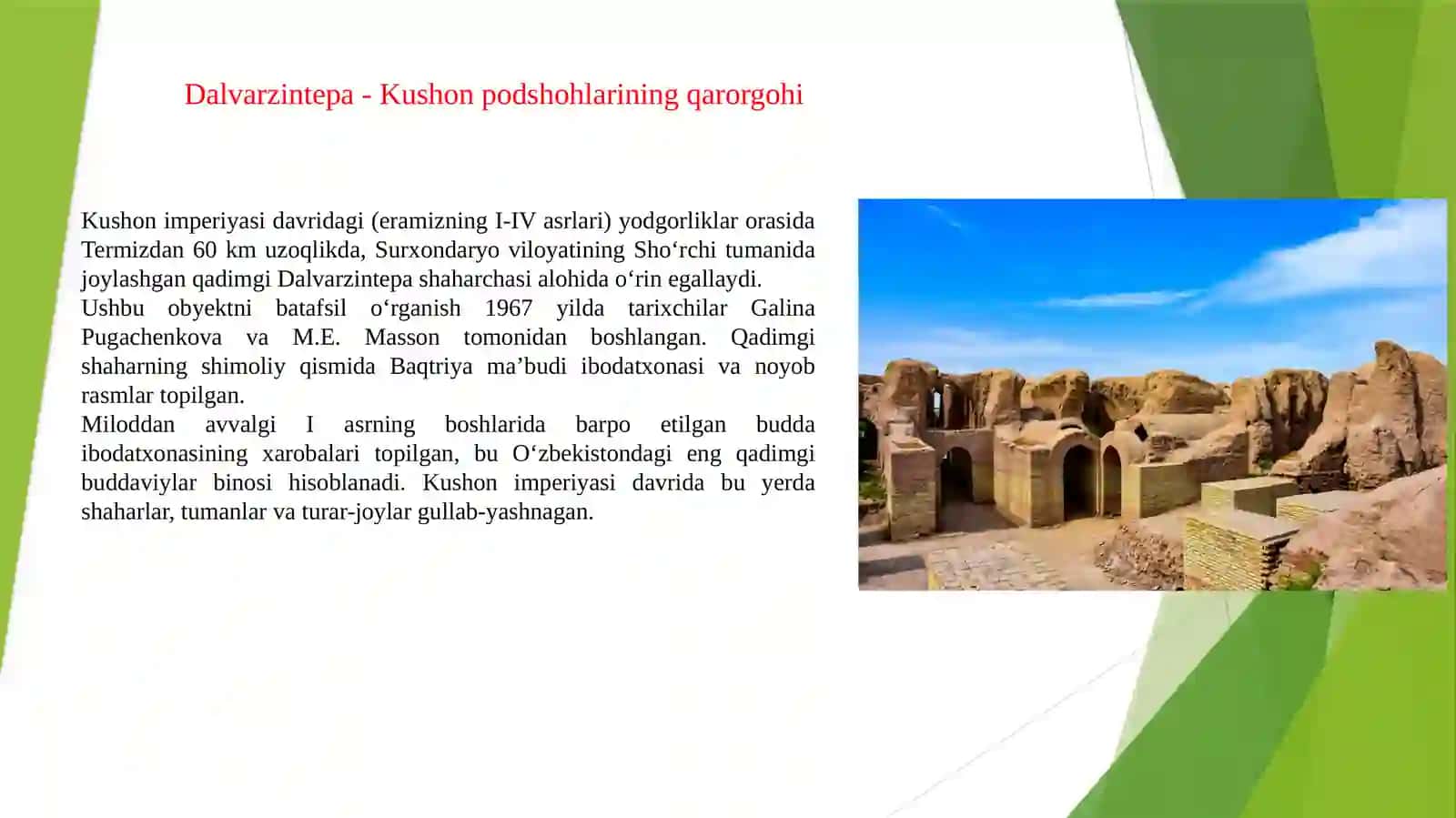 Dalvarzintepa - Kushon podshohlarining qarorgohi

Kushon imperiyasi davridagi (eramizning I-IV asrlari) yodgorliklar orasida Termizdan 60 km uzoqlikda, Surxondaryo viloyatining Sho‘rchi tumanida joylashgan qadimgi Dalvarzintepa shaharchasi alohida o‘rin egallaydi.
Ushbu obyektni batafsil o‘rganish 1967 yilda tarixchilar Galina Pugachenkova va M.E. Masson tomonidan boshlangan. Qadimgi shaharning shimoliy qismida Baqtriya ma’budi ibodatxonasi va noyob rasmlar topilgan.
Miloddan avvalgi I asrning boshlarida barpo etilgan budda ibodatxonasining xarobalari topilgan, bu O‘zbekistondagi eng qadimgi buddaviylar binosi hisoblanadi. Kushon imperiyasi davrida bu yerda shaharlar, tumanlar va turar-joylar gullab-yashnagan.